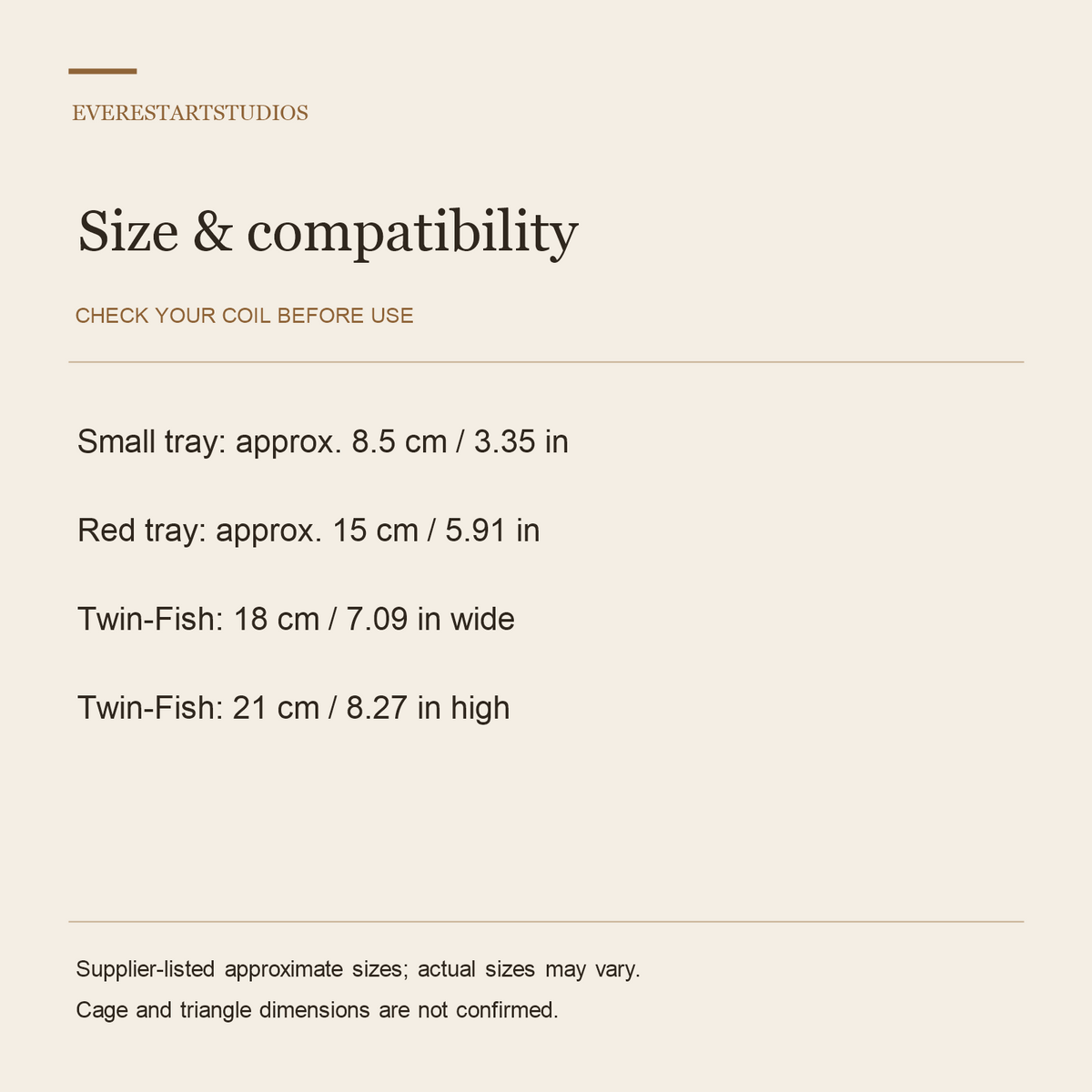 EVERESTARTSTUDIOS

Size & compatibility

CHECK YOUR COIL BEFORE USE

Small tray: approx. 8.5 cm / 3.35 in

Red tray: approx. 15 cm / 5.91 in

Twin-Fish: 18 cm / 7.09 in wide

Twin-Fish: 21 cm / 8.27 in high

Supplier-listed approximate sizes; actual sizes may vary.

Cage and triangle dimensions are not confirmed.